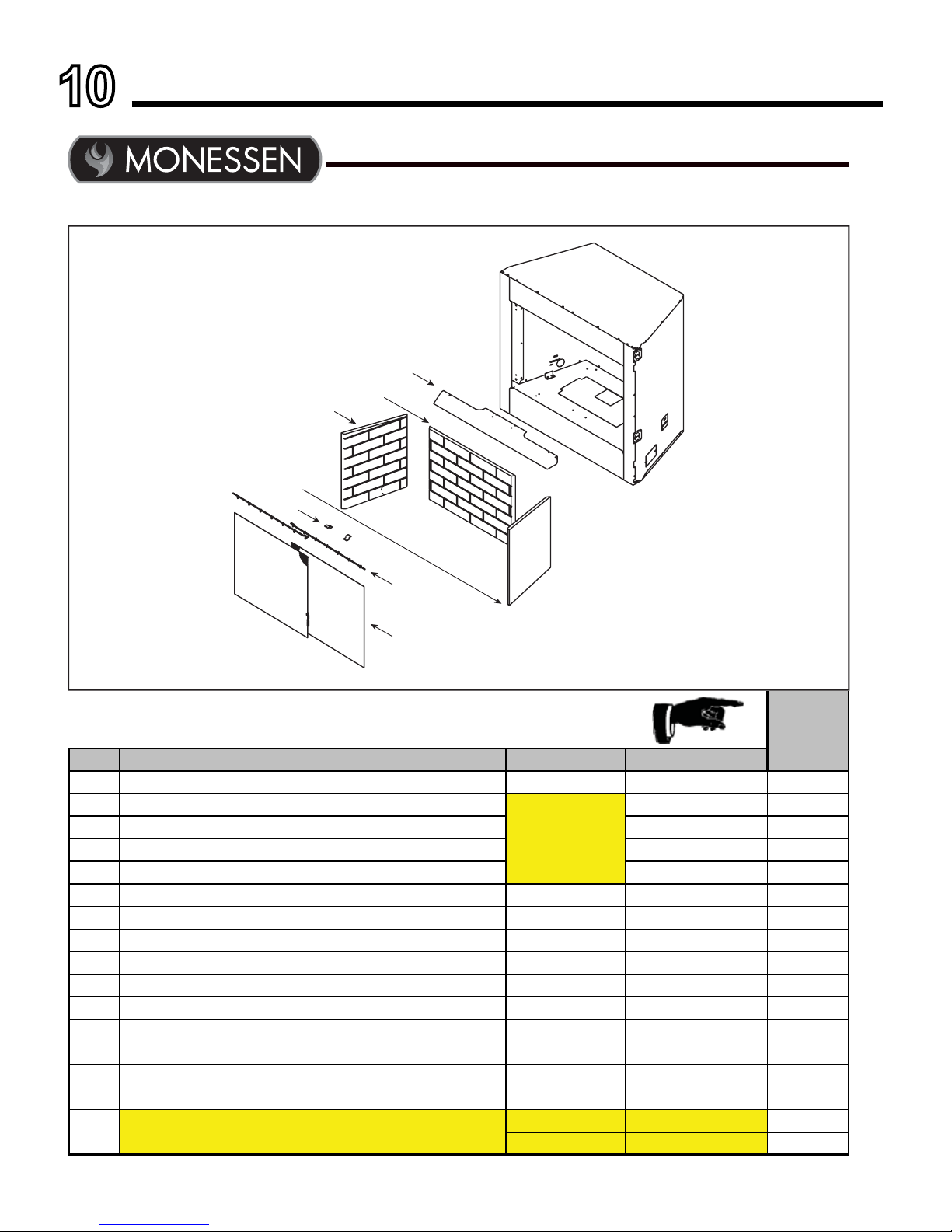 10

MONESSEN